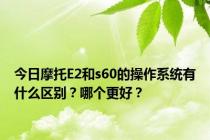 今日摩托E2和s60的操作系统有什么区别？哪个更好？